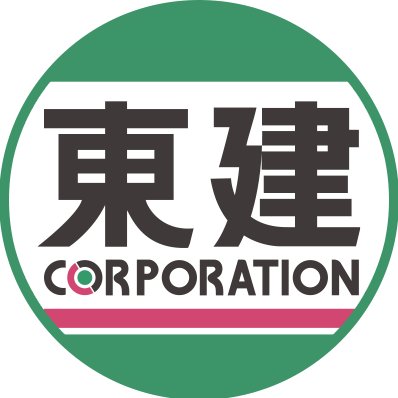 東建
CORPORATION